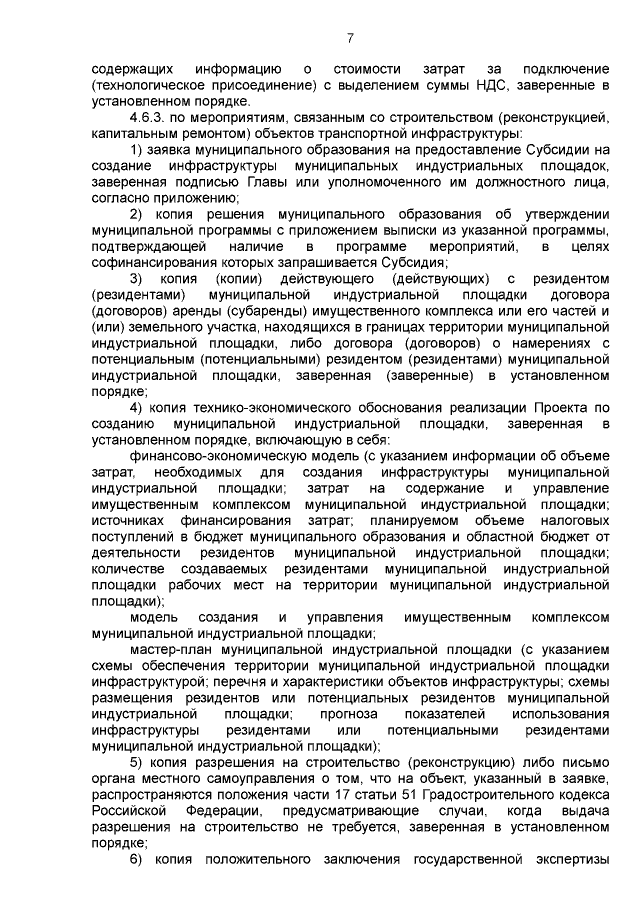 7

содержащих информацию о стоимости затрат за подключение (технологическое присоединение) с выделением суммы НДС, заверенные в установленном порядке.

4.6.3. по мероприятиям, связанным со строительством (реконструкцией, капитальным ремонтом) объектов транспортной инфраструктуры:

1) заявка муниципального образования на предоставление Субсидии на создание инфраструктуры муниципальных индустриальных площадок, заверенная подписью Главы или уполномоченного им должностного лица, согласно приложению;

2) копия решения муниципального образования об утверждении муниципальной программы с приложением выписки из указанной программы, подтверждающей наличие в программе мероприятий, в целях софинансирования которых запрашивается Субсидия;

3) копия (копии) действующего (действующих) с резидентом (резидентами) муниципальной индустриальной площадки договора (договоров) аренды (субаренды) имущественного комплекса или его частей и (или) земельного участка, находящихся в границах территории муниципальной индустриальной площадки, либо договора (договоров) о намерениях с потенциальным (потенциальными) резидентом (резидентами) муниципальной индустриальной площадки, заверенная (заверенные) в установленном порядке;

4) копия технико-экономического обоснования реализации Проекта по созданию муниципальной индустриальной площадки, заверенная в установленном порядке, включающую в себя:

финансово-экономическую модель (с указанием информации об объеме затрат, необходимых для создания инфраструктуры муниципальной индустриальной площадки; затрат на содержание и управление имущественным комплексом муниципальной индустриальной площадки; источниках финансирования затрат; планируемом объеме налоговых поступлений в бюджет муниципального образования и областной бюджет от деятельности резидентов муниципальной индустриальной площадки; количестве создаваемых резидентами муниципальной индустриальной площадки рабочих мест на территории муниципальной индустриальной площадки);

модель создания и управления имущественным комплексом муниципальной индустриальной площадки;

мастер-план муниципальной индустриальной площадки (с указанием схемы обеспечения территории муниципальной индустриальной площадки инфраструктурой; перечня и характеристики объектов инфраструктуры; схемы размещения резидентов или потенциальных резидентов муниципальной индустриальной площадки; прогноза показателей использования инфраструктуры резидентами или потенциальными резидентами муниципальной индустриальной площадки);

5) копия разрешения на строительство (реконструкцию) либо письмо органа местного самоуправления о том, что на объект, указанный в заявке, распространяются положения части 17 статьи 51 Градостроительного кодекса Российской Федерации, предусматривающие случаи, когда выдача разрешения на строительство не требуется, заверенная в установленном порядке;

6) копия положительного заключения государственной экспертизы